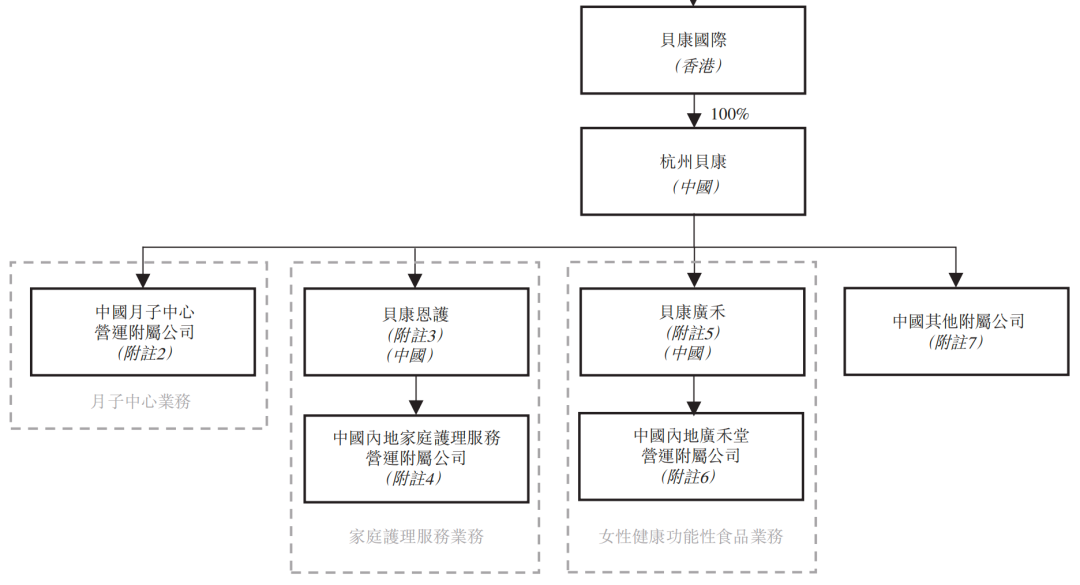 貝康國際
(香港)

100%

杭州貝康
(中國)

中國月子中心
營運附屬公司
(附註2)

月子中心業務

貝康恩護
(附註3)
(中國)

中國內地家庭護理服務
營運附屬公司
(附註4)

家庭護理服務業務

貝康廣禾
(附註5)
(中國)

中國內地廣禾堂
營運附屬公司
(附註6)

女性健康功能性食品業務

中國其他附屬公司
(附註7)